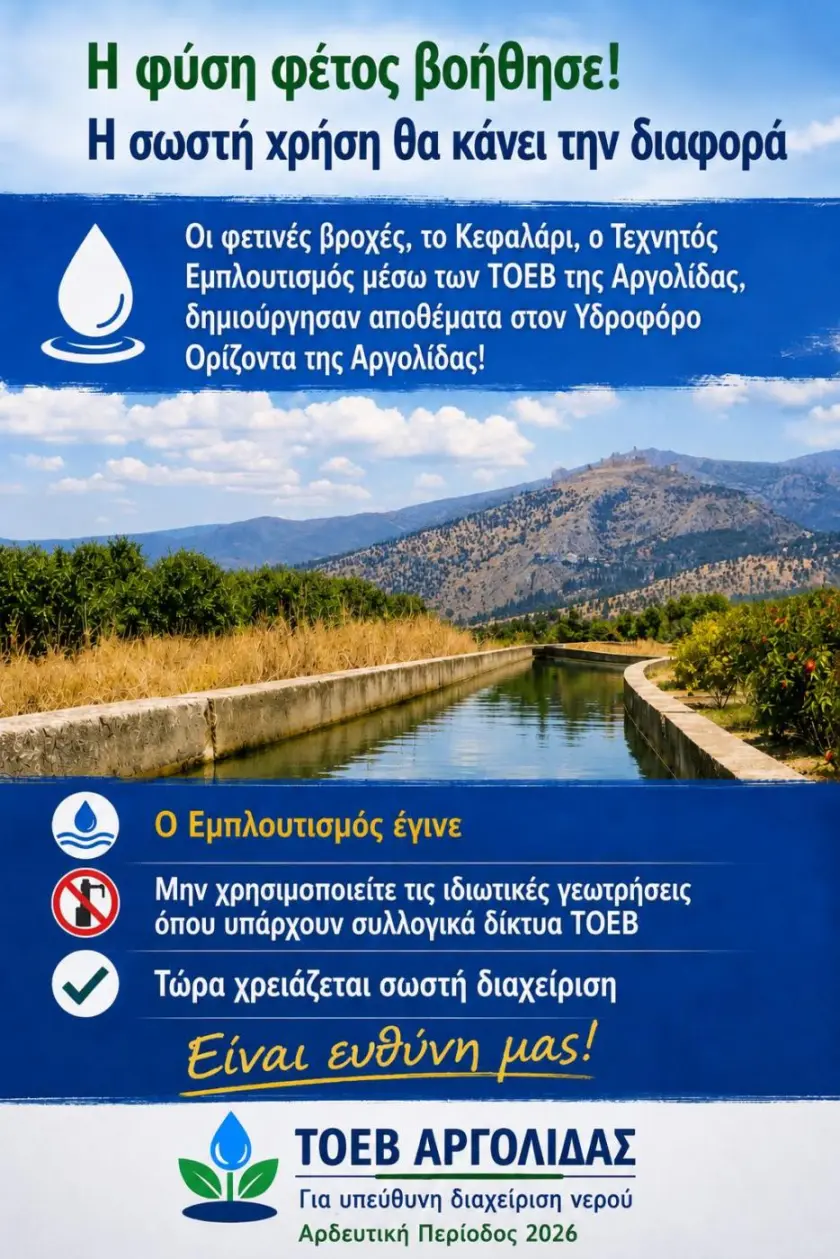 Η φύση φέτος βοήθησε!
Η σωστή χρήση θα κάνει την διαφορά

Οι φετινές βροχές, το Κεφαλάρι, ο Τεχνητός Εμπλουτισμός μέσω των ΤΟΕΒ της Αργολίδας, δημιούργησαν αποθέματα στον Υδροφόρο Ορίζοντα της Αργολίδας!

Ο Εμπλουτισμός έγινε

Μην χρησιμοποιείτε τις ιδιωτικές γεωτρήσεις όπου υπάρχουν συλλογικά δίκτυα ΤΟΕΒ

Τώρα χρειάζεται σωστή διαχείριση

Είναι ευθύνη μας!

ΤΟΕΒ ΑΡΓΟΛΙΔΑΣ
Για υπεύθυνη διαχείριση νερού
Αρδευτική Περίοδος 2026